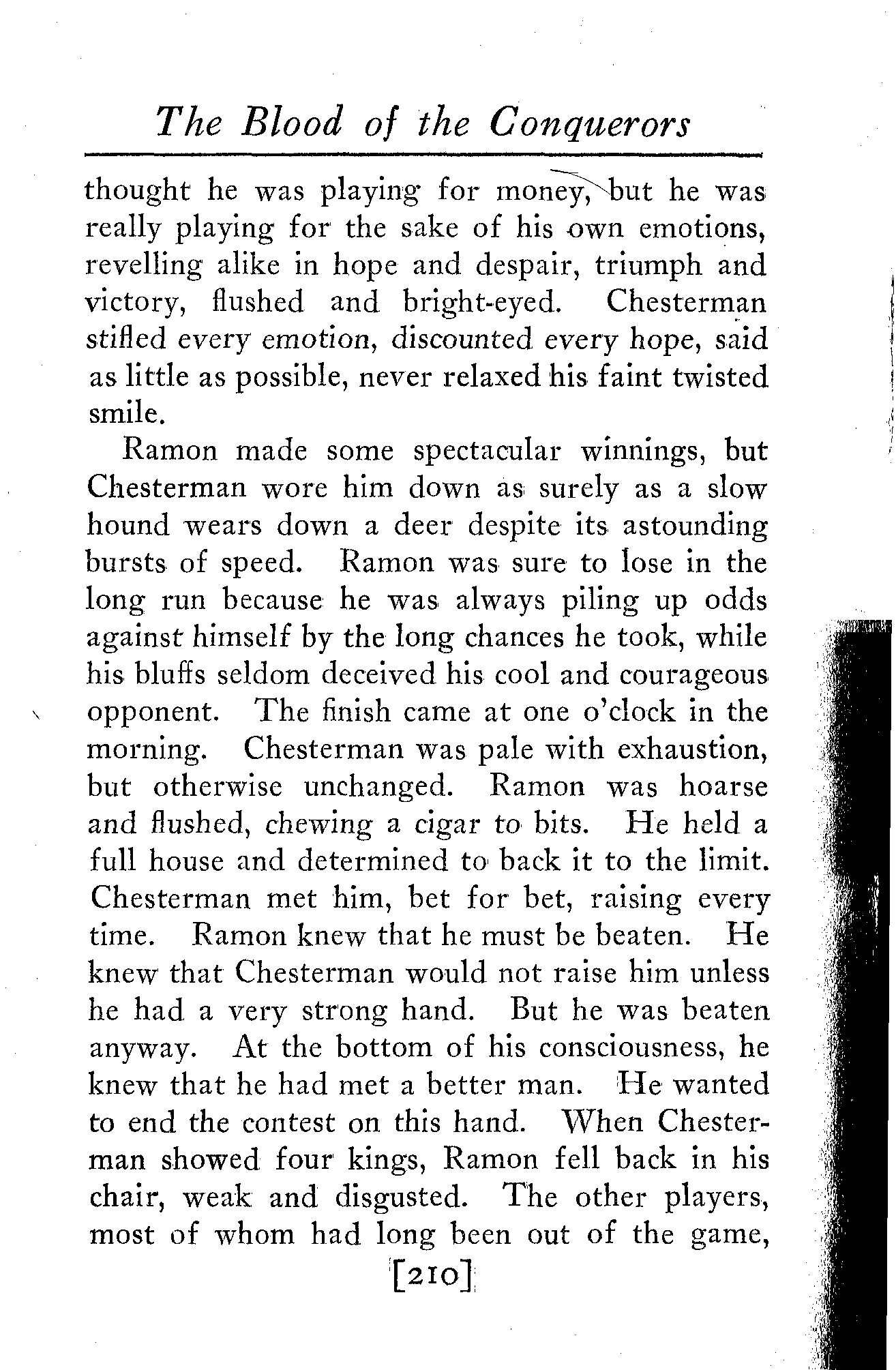 The Blood of the Conquerors

thought he was playing for money, but he was really playing for the sake of his own emotions, revelling alike in hope and despair, triumph and victory, flushed and bright-eyed. Chesterman stifled every emotion, discounted every hope, said as little as possible, never relaxed his faint twisted smile.

Ramon made some spectacular winnings, but Chesterman wore him down as surely as a slow hound wears down a deer despite its astounding bursts of speed. Ramon was sure to lose in the long run because he was always piling up odds against himself by the long chances he took, while his bluffs seldom deceived his cool and courageous opponent. The finish came at one o'clock in the morning. Chesterman was pale with exhaustion, but otherwise unchanged. Ramon was hoarse and flushed, chewing a cigar to bits. He held a full house and determined to back it to the limit. Chesterman met him, bet for bet, raising every time. Ramon knew that he must be beaten. He knew that Chesterman would not raise him unless he had a very strong hand. But he was beaten anyway. At the bottom of his consciousness, he knew that he had met a better man. He wanted to end the contest on this hand. When Chesterman showed four kings, Ramon fell back in his chair, weak and disgusted. The other players, most of whom had long been out of the game,

[210]